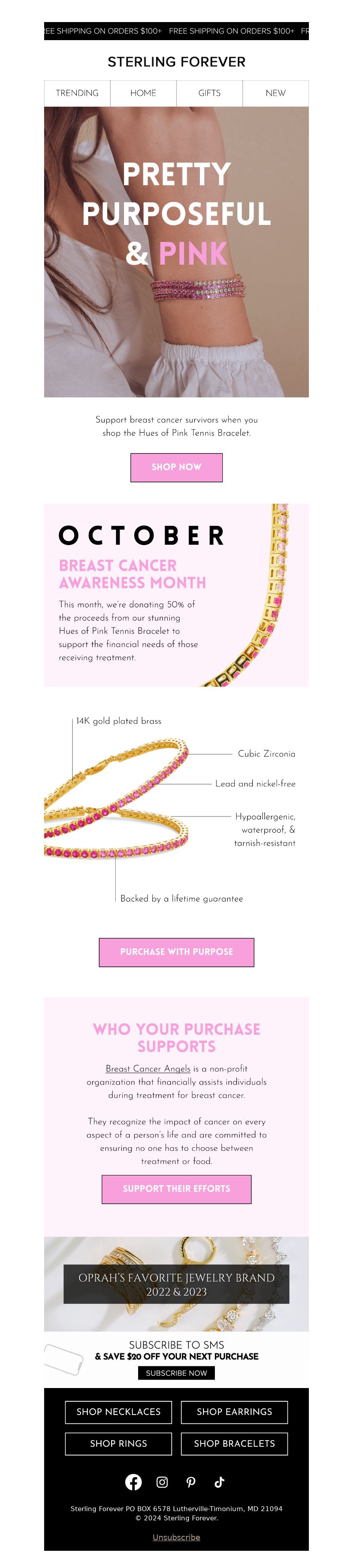 EE SHIPPING ON ORDERS $100+ FREE SHIPPING ON ORDERS $100+ FR

STERLING FOREVER

TRENDING HOME GIFTS NEW

PRETTY PURPOSEFUL & PINK

Support breast cancer survivors when you shop the Hues of Pink Tennis Bracelet.

SHOP NOW

OCTOBER

BREAST CANCER AWARENESS MONTH

This month, we're donating 50% of the proceeds from our stunning Hues of Pink Tennis Bracelet to support the financial needs of those receiving treatment.

14K gold plated brass

Cubic Zirconia

Lead and nickel-free

Hypoallergenic, waterproof, & tarnish-resistant

Backed by a lifetime guarantee

PURCHASE WITH PURPOSE

WHO YOUR PURCHASE SUPPORTS

Breast Cancer Angels is a non-profit organization that financially assists individuals during treatment for breast cancer.

They recognize the impact of cancer on every aspect of a person's life and are committed to ensuring no one has to choose between treatment or food.

SUPPORT THEIR EFFORTS

OPRAH'S FAVORITE JEWELRY BRAND 2022 & 2023

SUBSCRIBE TO SMS
& SAVE $20 OFF YOUR NEXT PURCHASE
SUBSCRIBE NOW

SHOP NECKLACES SHOP EARRINGS
SHOP RINGS SHOP BRACELETS

Sterling Forever PO BOX 6578 Lutherville-Timonium, MD 21094
© 2024 Sterling Forever.

Unsubscribe